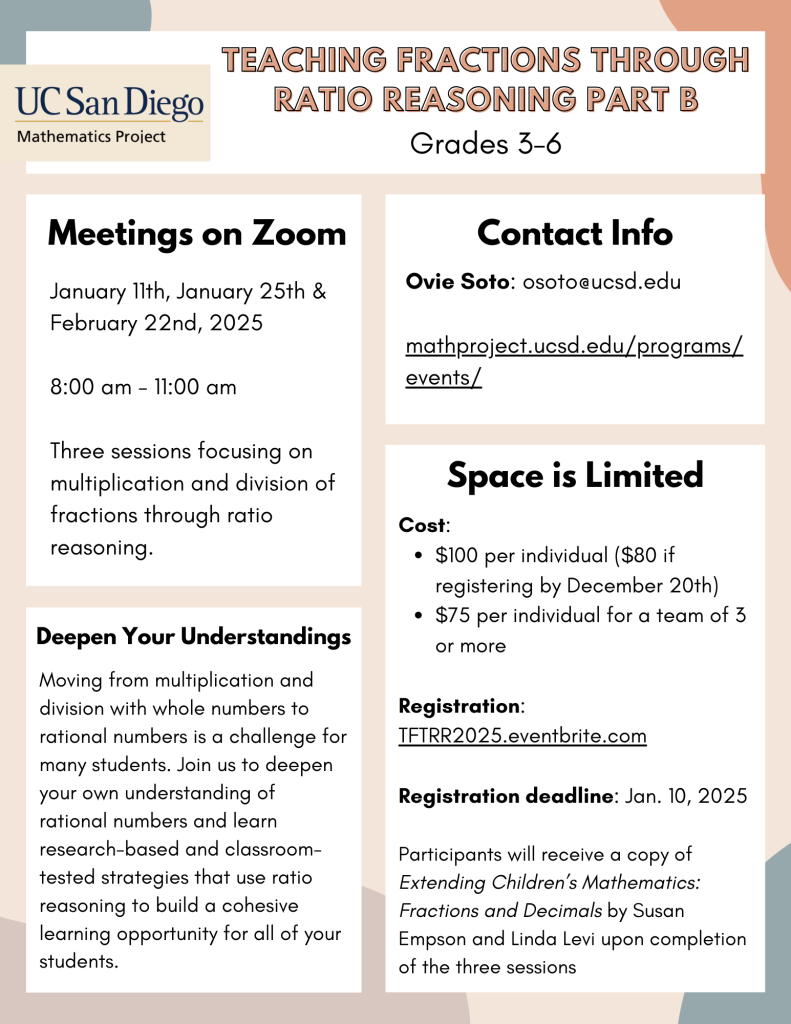 UC San Diego
Mathematics Project

TEACHING FRACTIONS THROUGH RATIO REASONING PART B

Grades 3-6

Meetings on Zoom

January 11th, January 25th & February 22nd, 2025

8:00 am - 11:00 am

Three sessions focusing on multiplication and division of fractions through ratio reasoning.

Deepen Your Understandings

Moving from multiplication and division with whole numbers to rational numbers is a challenge for many students. Join us to deepen your own understanding of rational numbers and learn research-based and classroom-tested strategies that use ratio reasoning to build a cohesive learning opportunity for all of your students.

Contact Info

Ovie Soto: osoto@ucsd.edu

mathproject.ucsd.edu/programs/events/

Space is Limited

Cost:
• $100 per individual ($80 if registering by December 20th)
• $75 per individual for a team of 3 or more

Registration:
TFTRR2025.eventbrite.com

Registration deadline: Jan. 10, 2025

Participants will receive a copy of Extending Children's Mathematics: Fractions and Decimals by Susan Empson and Linda Levi upon completion of the three sessions